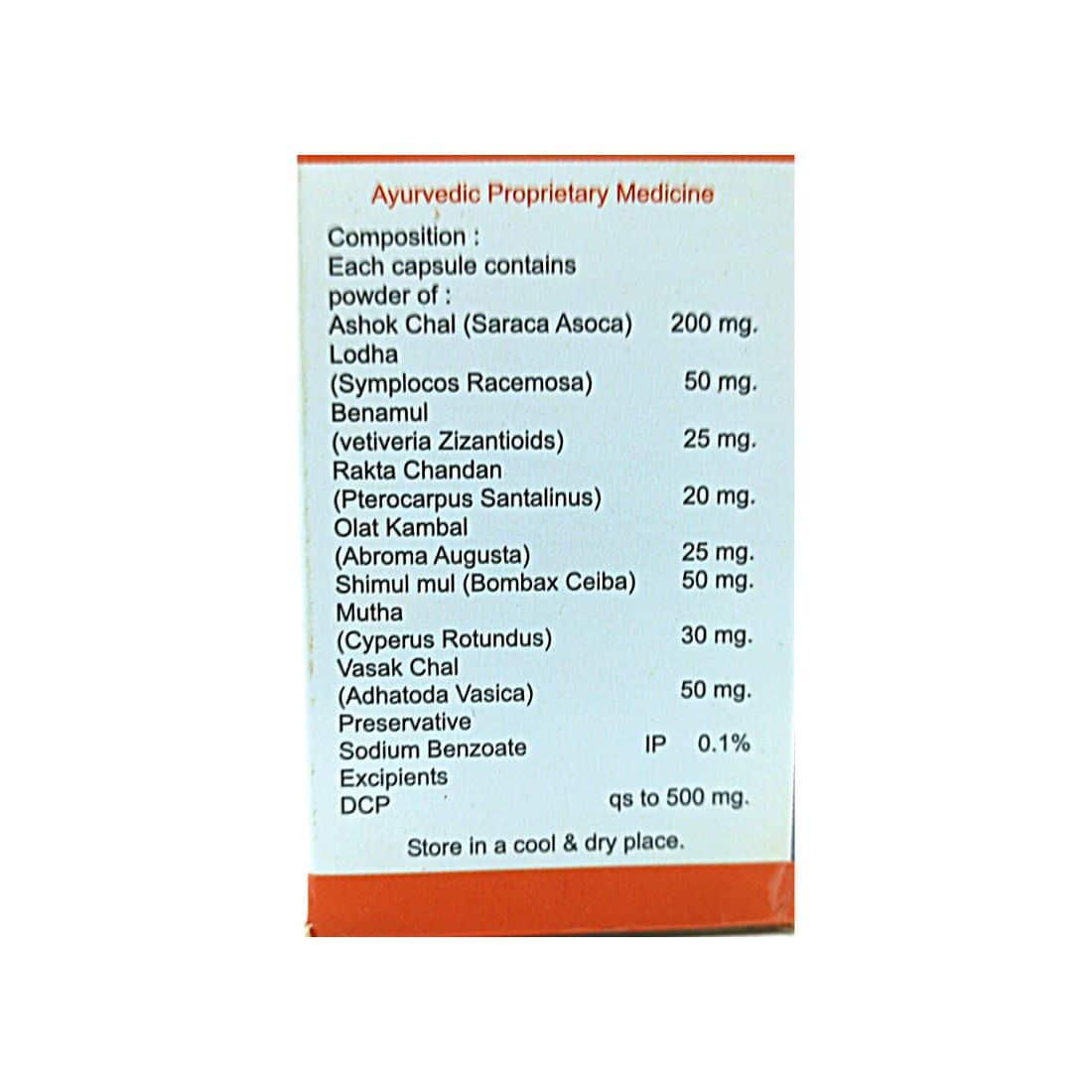 Ayurvedic Proprietary Medicine

Composition :
Each capsule contains
powder of :
Ashok Chal (Saraca Asoca) 200 mg.
Lodha
(Symplocos Racemosa) 50 mg.
Benamul
(vetiveria Zizantioids) 25 mg.
Rakta Chandan
(Pterocarpus Santalinus) 20 mg.
Olat Kambal
(Abroma Augusta) 25 mg.
Shimul mul (Bombax Ceiba) 50 mg.
Mutha
(Cyperus Rotundus) 30 mg.
Vasak Chal
(Adhatoda Vasica) 50 mg.
Preservative
Sodium Benzoate IP 0.1%
Excipients
DCP qs to 500 mg.

Store in a cool & dry place.